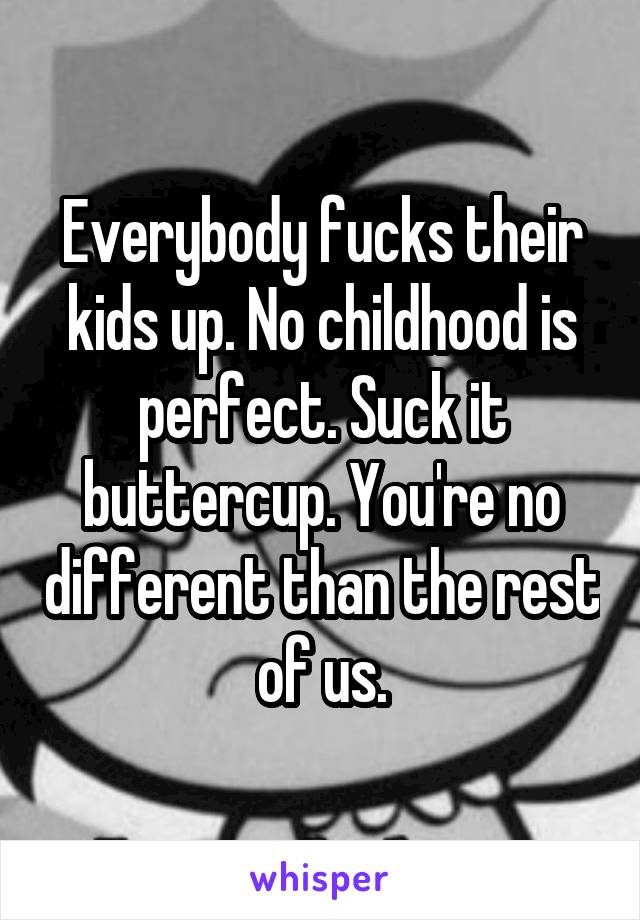 Everybody fucks their kids up. No childhood is perfect. Suck it buttercup. You're no different than the rest of us.

whisper